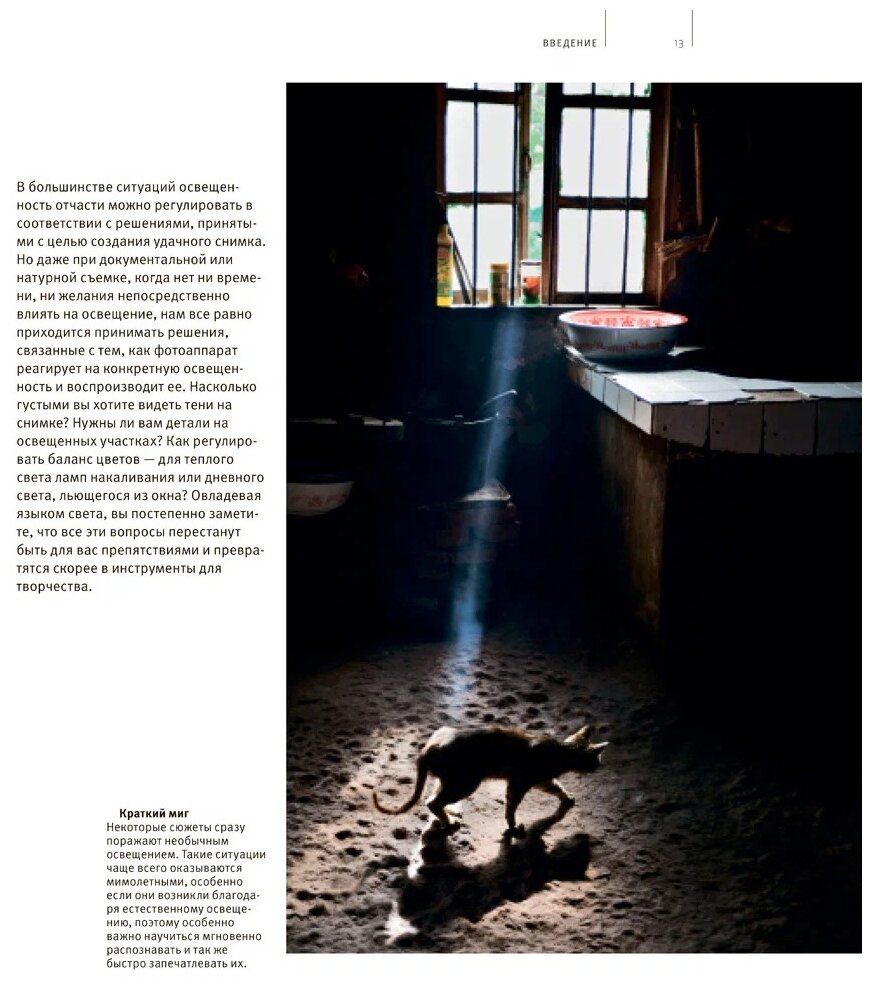 ВВЕДЕНИЕ 13

В большинстве ситуаций освещенность отчасти можно регулировать в соответствии с решениями, принятыми с целью создания удачного снимка. Но даже при документальной или натурной съемке, когда нет ни времени, ни желания непосредственно влиять на освещение, нам все равно приходится принимать решения, связанные с тем, как фотоаппарат реагирует на конкретную освещенность и воспроизводит ее. Насколько густыми вы хотите видеть тени на снимке? Нужны ли вам детали на освещенных участках? Как регулировать баланс цветов — для теплого света ламп накаливания или дневного света, льющегося из окна? Овладевая языком света, вы постепенно заметите, что все эти вопросы перестанут быть для вас препятствиями и превратятся скорее в инструменты для творчества.

Краткий миг
Некоторые сюжеты сразу поражают необычным освещением. Такие ситуации чаще всего оказываются мимолетными, особенно если они возникли благодаря естественному освещению, поэтому особенно важно научиться мгновенно распознавать и так же быстро запечатлевать их.